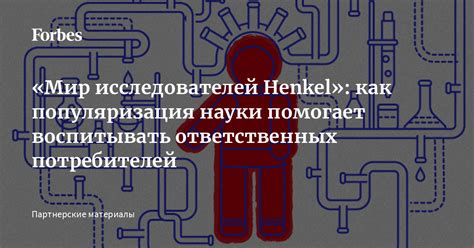 Forbes

«Мир исследователей Henkel»: как популяризация науки помогает воспитывать ответственных потребителей

Партнерские материалы